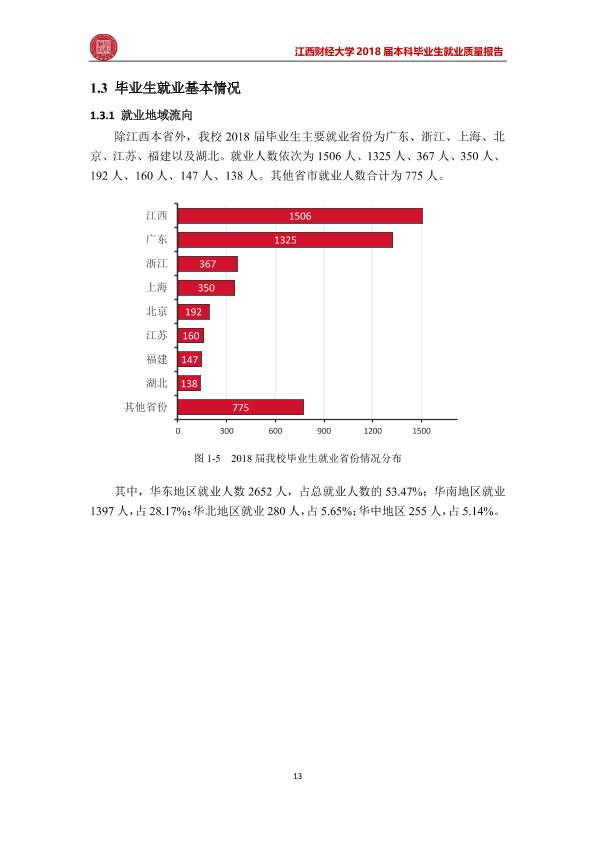 江西财经大学2018届本科毕业生就业质量报告

1.3 毕业生就业基本情况

1.3.1 就业地域流向

除江西本省外，我校2018届毕业生主要就业省份为广东、浙江、上海、北京、江苏、福建以及湖北。就业人数依次为1506人、1325人、367人、350人、192人、160人、147人、138人。其他省市就业人数合计为775人。

江西
1506
广东
1325
浙江
367
上海
350
北京
192
江苏
160
福建
147
湖北
138
其他省份
775
0
300
600
900
1200
1500

图1-5 2018届我校毕业生就业省份情况分布

其中，华东地区就业人数2652人，占总就业人数的53.47%；华南地区就业1397人，占28.17%；华北地区就业280人，占5.65%；华中地区255人，占5.14%。

13